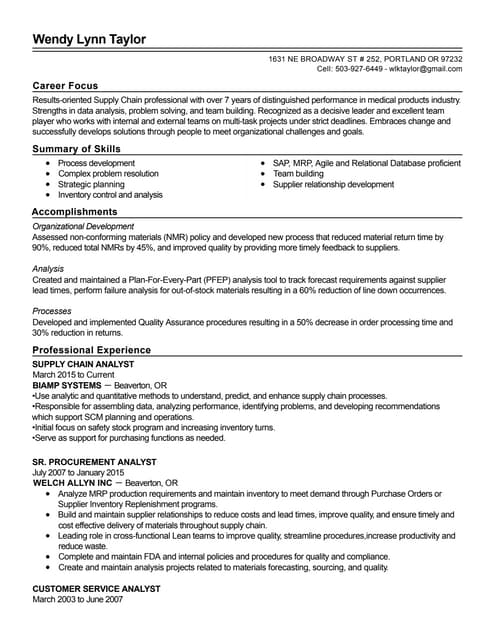 Wendy Lynn Taylor

1631 NE BROADWAY ST # 252, PORTLAND OR 97232
Cell: 503-927-6449 - wlktaylor@gmail.com

Career Focus

Results-oriented Supply Chain professional with over 7 years of distinguished performance in medical products industry. Strengths in data analysis, problem solving, and team building. Recognized as a decisive leader and excellent team player who works with internal and external teams on multi-task projects under strict deadlines. Embraces change and successfully develops solutions through people to meet organizational challenges and goals.

Summary of Skills

- Process development
- Complex problem resolution
- Strategic planning
- Inventory control and analysis

- SAP, MRP, Agile and Relational Database proficient
- Team building
- Supplier relationship development

Accomplishments

Organizational Development
Assessed non-conforming materials (NMR) policy and developed new process that reduced material return time by 90%, reduced total NMRs by 45%, and improved quality by providing more timely feedback to suppliers.

Analysis
Created and maintained a Plan-For-Every-Part (PFEP) analysis tool to track forecast requirements against supplier lead times, perform failure analysis for out-of-stock materials resulting in a 60% reduction of line down occurrences.

Processes
Developed and implemented Quality Assurance procedures resulting in a 50% decrease in order processing time and 30% reduction in returns.

Professional Experience

SUPPLY CHAIN ANALYST
March 2015 to Current
BIAMP SYSTEMS — Beaverton, OR
•Use analytic and quantitative methods to understand, predict, and enhance supply chain processes.
•Responsible for assembling data, analyzing performance, identifying problems, and developing recommendations which support SCM planning and operations.
•Initial focus on safety stock program and increasing inventory turns.
•Serve as support for purchasing functions as needed.

SR. PROCUREMENT ANALYST
July 2007 to January 2015
WELCH ALLYN INC — Beaverton, OR
- Analyze MRP production requirements and maintain inventory to meet demand through Purchase Orders or Supplier Inventory Replenishment programs.
- Build and maintain supplier relationships to reduce costs and lead times, improve quality, and ensure timely and cost effective delivery of materials throughout supply chain.
- Leading role in cross-functional Lean teams to improve quality, streamline procedures,increase productivity and reduce waste.
- Complete and maintain FDA and internal policies and procedures for quality and compliance.
- Create and maintain analysis projects related to materials forecasting, sourcing, and quality.

CUSTOMER SERVICE ANALYST
March 2003 to June 2007